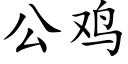 公鸡